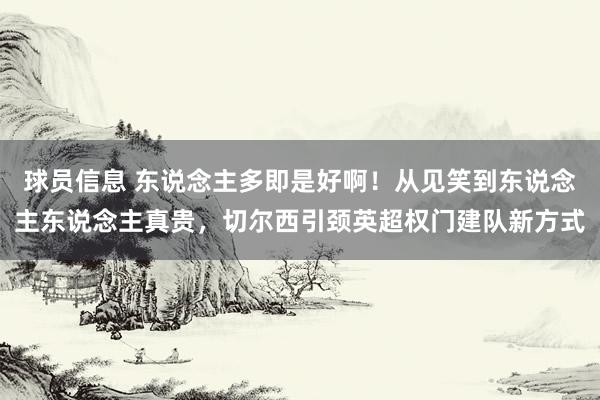 球员信息 东说念主多即是好啊！从见笑到东说念主东说念主真贵，切尔西引颈英超权门建队新方式